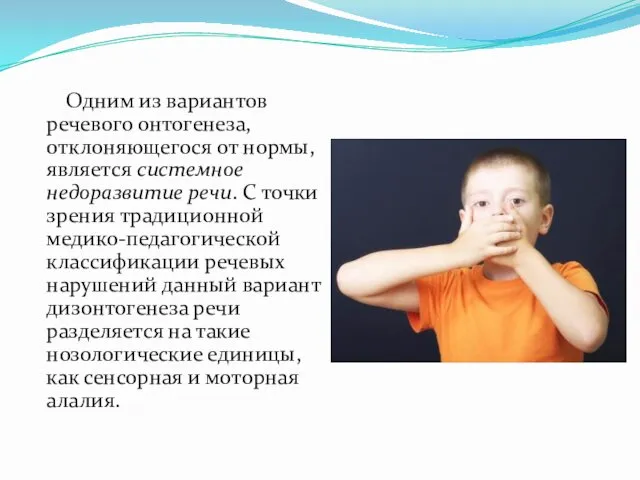 Одним из вариантов речевого онтогенеза, отклоняющегося от нормы, является системное недоразвитие речи. С точки зрения традиционной медико-педагогической классификации речевых нарушений данный вариант дизонтогенеза речи разделяется на такие нозологические единицы, как сенсорная и моторная алалия.